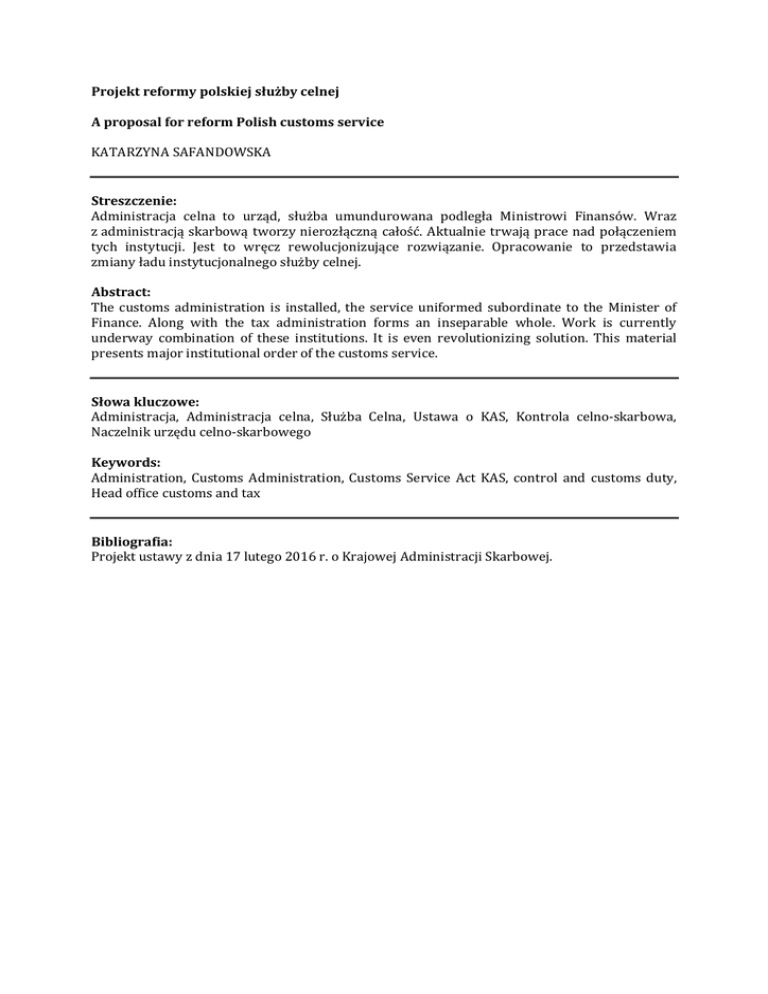 Projekt reformy polskiej służby celnej

A proposal for reform Polish customs service

KATARZYNA SAFANDOWSKA

Streszczenie:
Administracja celna to urząd, służba umundurowana podległa Ministrowi Finansów. Wraz z administracją skarbową tworzy nierozłączną całość. Aktualnie trwają prace nad połączeniem tych instytucji. Jest to wręcz rewolucjonizujące rozwiązanie. Opracowanie to przedstawia zmiany ładu instytucjonalnego służby celnej.

Abstract:
The customs administration is installed, the service uniformed subordinate to the Minister of Finance. Along with the tax administration forms an inseparable whole. Work is currently underway combination of these institutions. It is even revolutionizing solution. This material presents major institutional order of the customs service.

Słowa kluczowe:
Administracja, Administracja celna, Służba Celna, Ustawa o KAS, Kontrola celno-skarbowa, Naczelnik urzędu celno-skarbowego

Keywords:
Administration, Customs Administration, Customs Service Act KAS, control and customs duty, Head office customs and tax

Bibliografia:
Projekt ustawy z dnia 17 lutego 2016 r. o Krajowej Administracji Skarbowej.